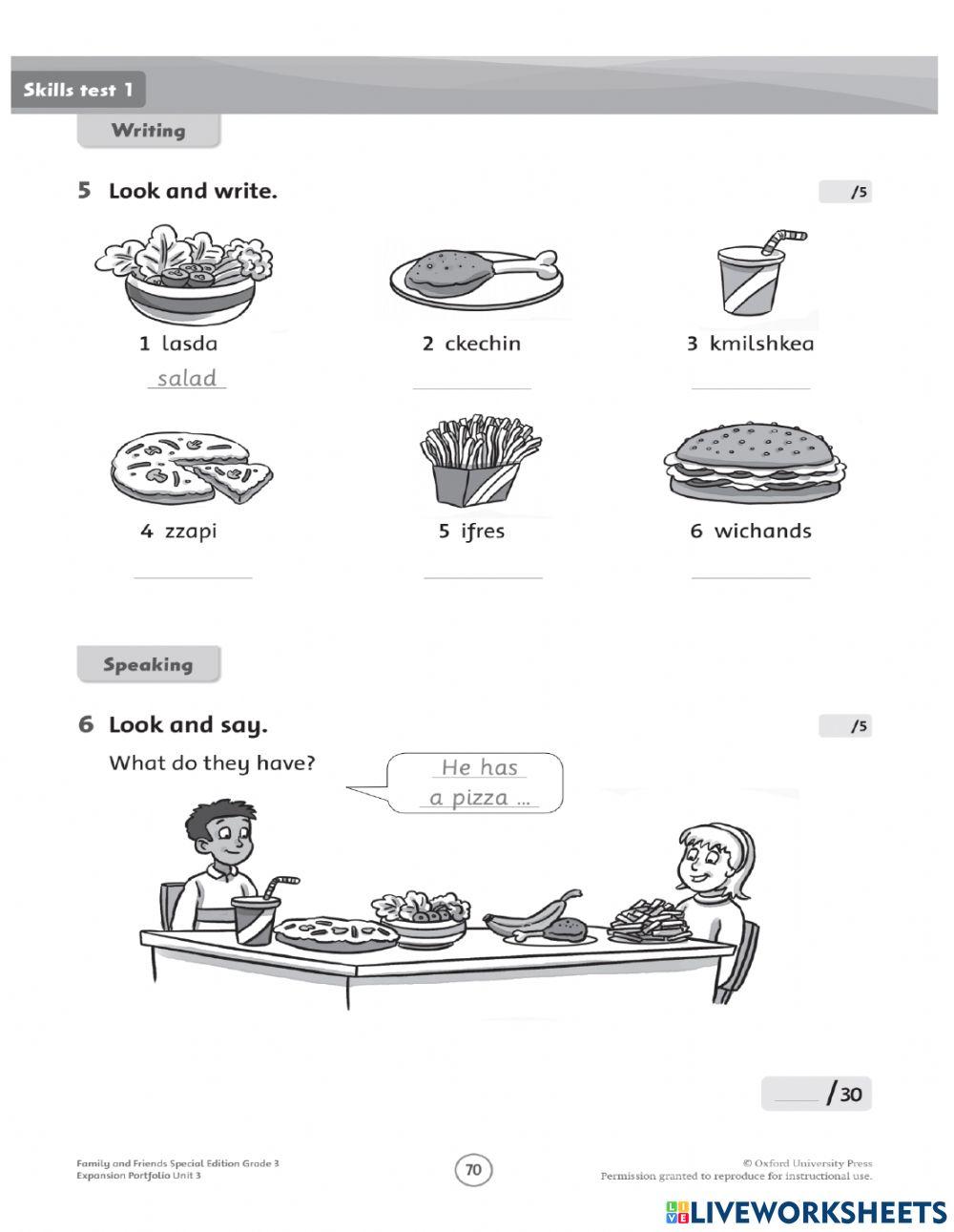 Skills test 1

Writing

5 Look and write.

/5

1 lasda
salad

2 ckechin

3 kmilshkea

4 zzapi

5 ifres

6 wichands

Speaking

6 Look and say.

/5

What do they have?

He has a pizza …

/30

Family and Friends Special Edition Grade 3
Expansion Portfolio Unit 3

70

© Oxford University Press
Permission granted to reproduce for instructional use.

LIVEWORKSHEETS